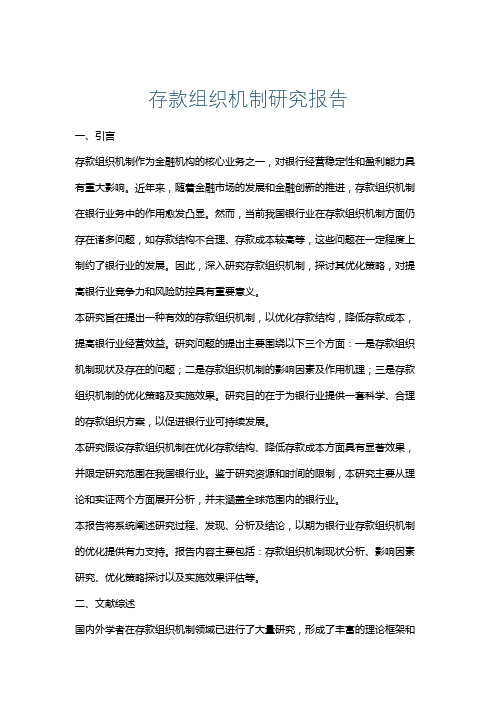 存款组织机制研究报告

一、引言

存款组织机制作为金融机构的核心业务之一，对银行经营稳定性和盈利能力具有重大影响。近年来，随着金融市场的发展和金融创新的推进，存款组织机制在银行业务中的作用愈发凸显。然而，当前我国银行业在存款组织机制方面仍存在诸多问题，如存款结构不合理、存款成本较高等，这些问题在一定程度上制约了银行业的发展。因此，深入研究存款组织机制，探讨其优化策略，对提高银行业竞争力和风险防控具有重要意义。

本研究旨在提出一种有效的存款组织机制，以优化存款结构，降低存款成本，提高银行业经营效益。研究问题的提出主要围绕以下三个方面：一是存款组织机制现状及存在的问题；二是存款组织机制的影响因素及作用机理；三是存款组织机制的优化策略及实施效果。研究目的在于为银行业提供一套科学、合理的存款组织方案，以促进银行业可持续发展。

本研究假设存款组织机制在优化存款结构、降低存款成本方面具有显著效果，并限定研究范围在我国银行业。鉴于研究资源和时间的限制，本研究主要从理论和实证两个方面展开分析，并未涵盖全球范围内的银行业。

本报告将系统阐述研究过程、发现、分析及结论，以期为银行业存款组织机制的优化提供有力支持。报告内容主要包括：存款组织机制现状分析、影响因素研究、优化策略探讨以及实施效果评估等。

二、文献综述

国内外学者在存款组织机制领域已进行了大量研究，形成了丰富的理论框架和